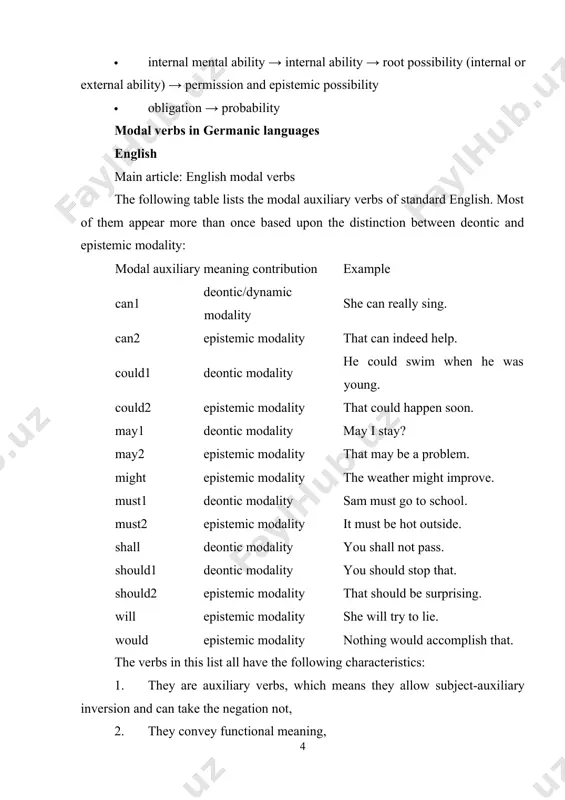 • internal mental ability → internal ability → root possibility (internal or external ability) → permission and epistemic possibility

• obligation → probability

Modal verbs in Germanic languages

English

Main article: English modal verbs

The following table lists the modal auxiliary verbs of standard English. Most of them appear more than once based upon the distinction between deontic and epistemic modality:

| Modal auxiliary | meaning contribution | Example |
|---|---|---|
| can1 | deontic/dynamic modality | She can really sing. |
| can2 | epistemic modality | That can indeed help. |
| could1 | deontic modality | He could swim when he was young. |
| could2 | epistemic modality | That could happen soon. |
| may1 | deontic modality | May I stay? |
| may2 | epistemic modality | That may be a problem. |
| might | epistemic modality | The weather might improve. |
| must1 | deontic modality | Sam must go to school. |
| must2 | epistemic modality | It must be hot outside. |
| shall | deontic modality | You shall not pass. |
| should1 | deontic modality | You should stop that. |
| should2 | epistemic modality | That should be surprising. |
| will | epistemic modality | She will try to lie. |
| would | epistemic modality | Nothing would accomplish that. |

The verbs in this list all have the following characteristics:

1. They are auxiliary verbs, which means they allow subject-auxiliary inversion and can take the negation not,

2. They convey functional meaning,

4

FaylHub.uz